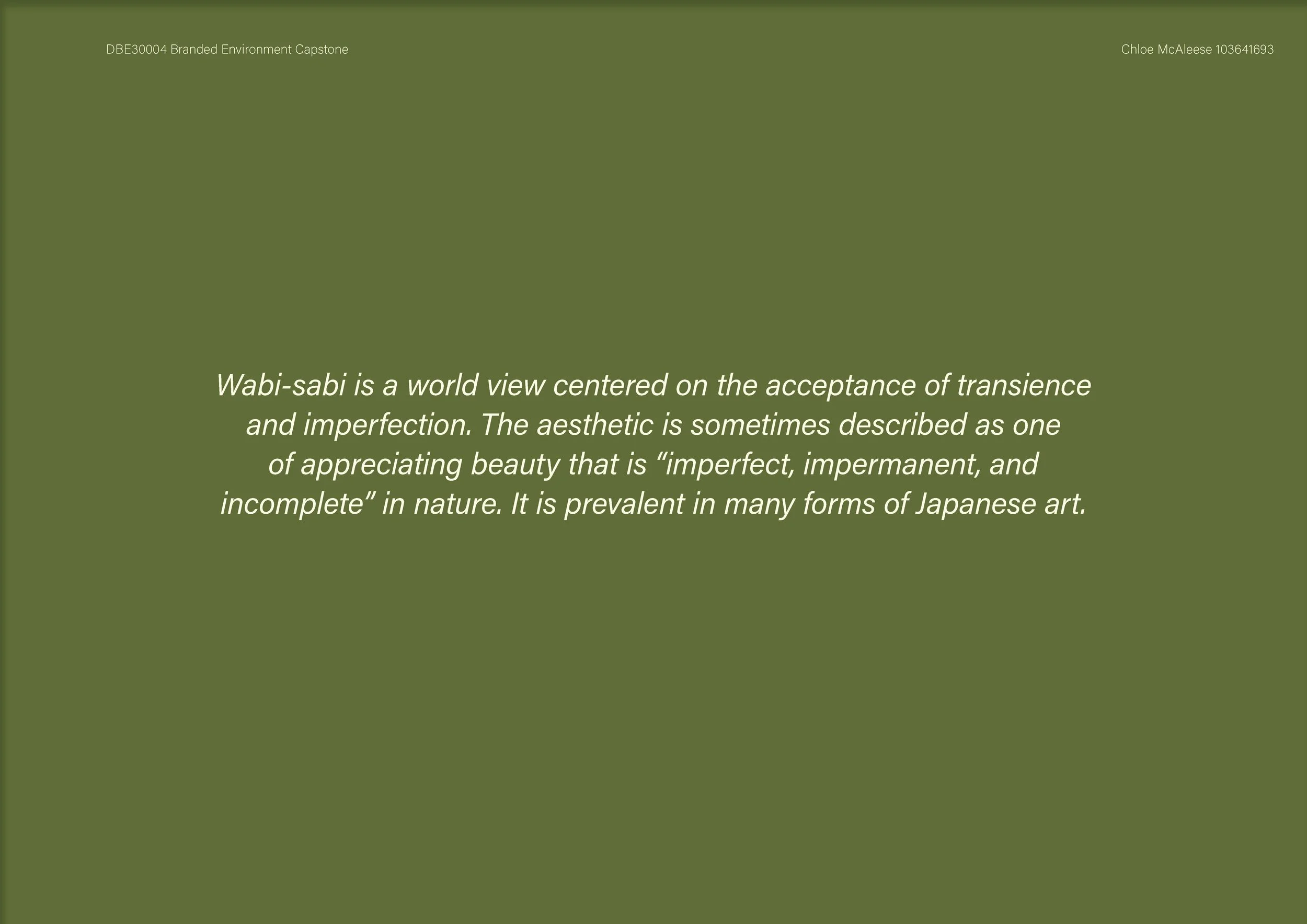 DBE30004 Branded Environment Capstone

Chloe McAleese 103641693

Wabi-sabi is a world view centered on the acceptance of transience and imperfection. The aesthetic is sometimes described as one of appreciating beauty that is "imperfect, impermanent, and incomplete" in nature. It is prevalent in many forms of Japanese art.